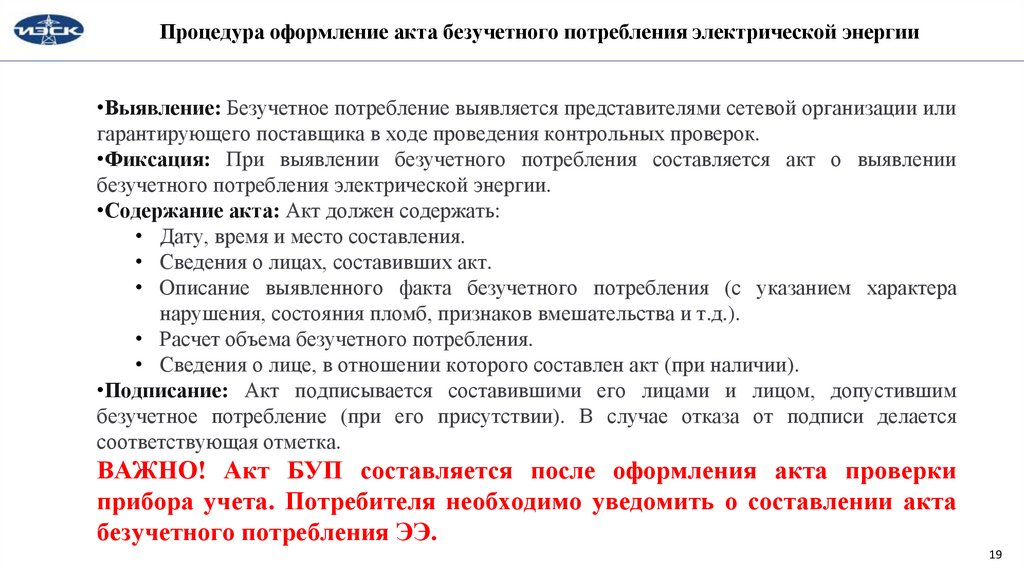 ИЭСК

Процедура оформление акта безучетного потребления электрической энергии

•Выявление: Безучетное потребление выявляется представителями сетевой организации или гарантирующего поставщика в ходе проведения контрольных проверок.
•Фиксация: При выявлении безучетного потребления составляется акт о выявлении безучетного потребления электрической энергии.
•Содержание акта: Акт должен содержать:
• Дату, время и место составления.
• Сведения о лицах, составивших акт.
• Описание выявленного факта безучетного потребления (с указанием характера нарушения, состояния пломб, признаков вмешательства и т.д.).
• Расчет объема безучетного потребления.
• Сведения о лице, в отношении которого составлен акт (при наличии).
•Подписание: Акт подписывается составившими его лицами и лицом, допустившим безучетное потребление (при его присутствии). В случае отказа от подписи делается соответствующая отметка.
ВАЖНО! Акт БУП составляется после оформления акта проверки прибора учета. Потребителя необходимо уведомить о составлении акта безучетного потребления ЭЭ.

19